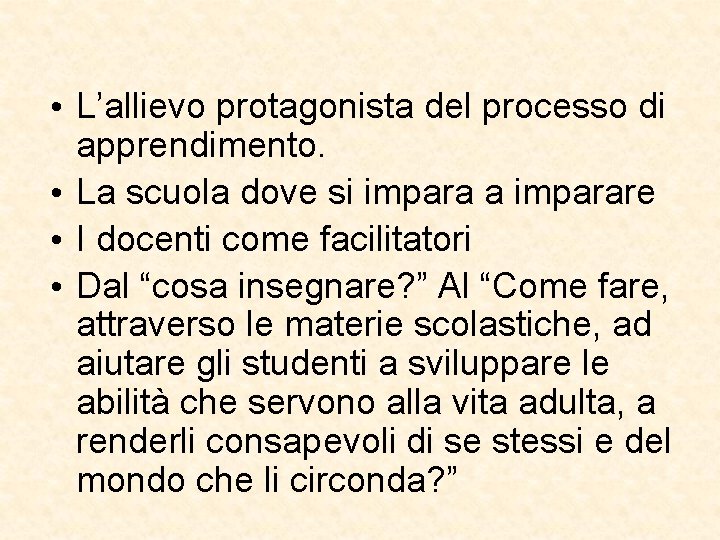 • L’allievo protagonista del processo di apprendimento.
• La scuola dove si impara a imparare
• I docenti come facilitatori
• Dal “cosa insegnare?” Al “Come fare, attraverso le materie scolastiche, ad aiutare gli studenti a sviluppare le abilità che servono alla vita adulta, a renderli consapevoli di se stessi e del mondo che li circonda?”